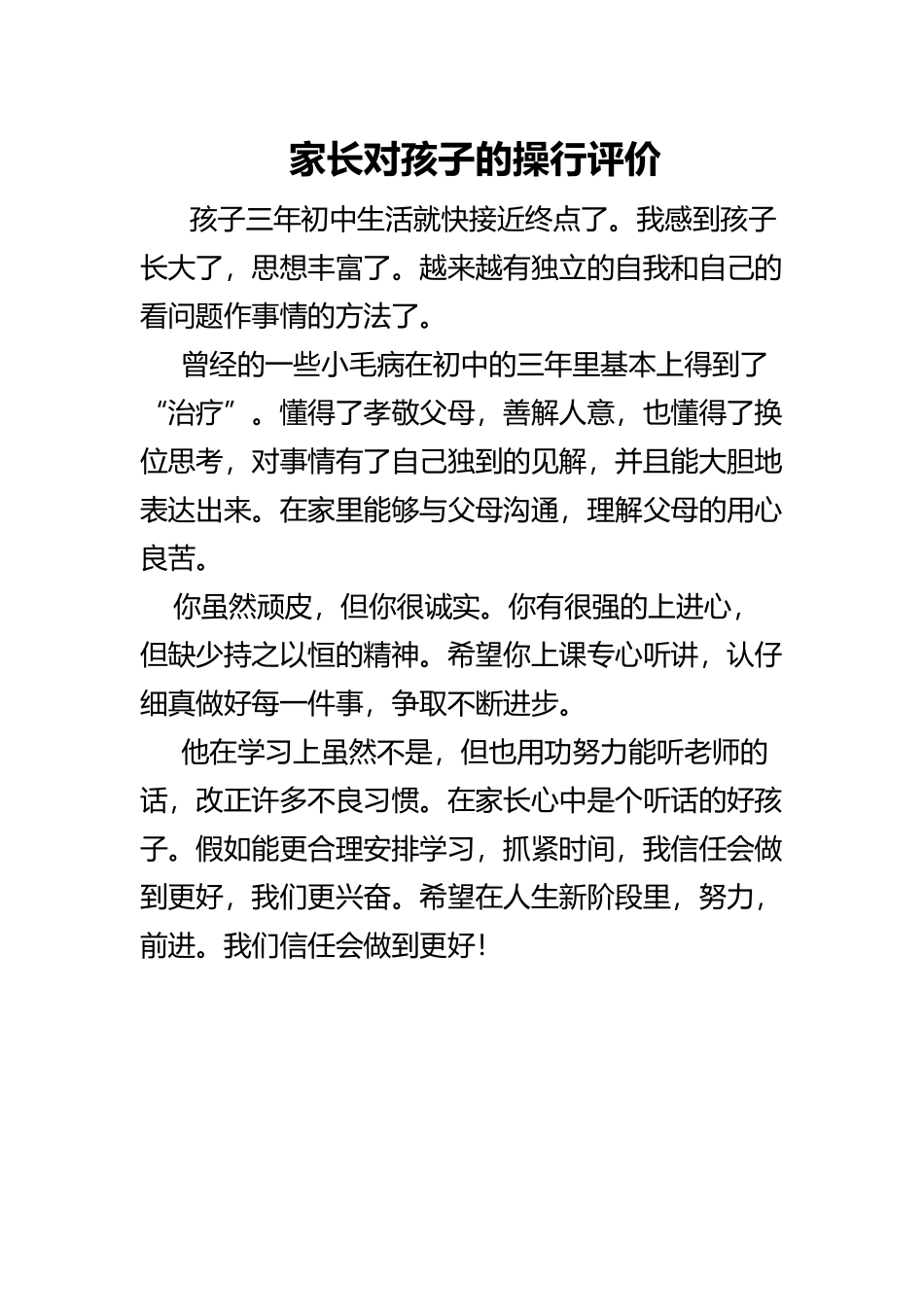 家长对孩子的操行评价

孩子三年初中生活就快接近终点了。我感到孩子长大了，思想丰富了。越来越有独立的自我和自己的看问题作事情的方法了。

曾经的一些小毛病在初中的三年里基本上得到了“治疗”。懂得了孝敬父母，善解人意，也懂得了换位思考，对事情有了自己独到的见解，并且能大胆地表达出来。在家里能够与父母沟通，理解父母的用心良苦。

你虽然顽皮，但你很诚实。你有很强的上进心，但缺少持之以恒的精神。希望你上课专心听讲，认仔细真做好每一件事，争取不断进步。

他在学习上虽然不是，但也用功努力能听老师的话，改正许多不良习惯。在家长心中是个听话的好孩子。假如能更合理安排学习，抓紧时间，我信任会做到更好，我们更兴奋。希望在人生新阶段里，努力，前进。我们信任会做到更好！